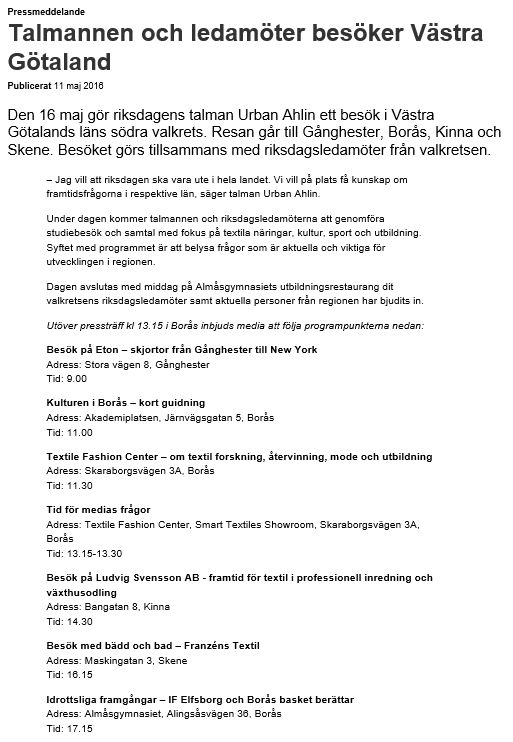 Pressmeddelande

Talmannen och ledamöter besöker Västra Götaland

Publicerat 11 maj 2016

Den 16 maj gör riksdagens talman Urban Ahlin ett besök i Västra Götalands läns södra valkrets. Resan går till Gånghester, Borås, Kinna och Skene. Besöket görs tillsammans med riksdagsledamöter från valkretsen.

– Jag vill att riksdagen ska vara ute i hela landet. Vi vill på plats få kunskap om framtidsfrågorna i respektive län, säger talman Urban Ahlin.

Under dagen kommer talmannen och riksdagsledamöterna att genomföra studiebesök och samtal med fokus på textila näringar, kultur, sport och utbildning. Syftet med programmet är att belysa frågor som är aktuella och viktiga för utvecklingen i regionen.

Dagen avslutas med middag på Almåsgymnasiets utbildningsrestaurang dit valkretsens riksdagsledamöter samt aktuella personer från regionen har bjudits in.

Utöver pressträff kl 13.15 i Borås inbjuds media att följa programpunkterna nedan:

Besök på Eton – skjortor från Gånghester till New York
Adress: Stora vägen 8, Gånghester
Tid: 9.00

Kulturen i Borås – kort guidning
Adress: Akademiplatsen, Järnvägsgatan 5, Borås
Tid: 11.00

Textile Fashion Center – om textil forskning, återvinning, mode och utbildning
Adress: Skaraborgsvägen 3A, Borås
Tid: 11.30

Tid för medias frågor
Adress: Textile Fashion Center, Smart Textiles Showroom, Skaraborgsvägen 3A, Borås
Tid: 13.15-13.30

Besök på Ludvig Svensson AB - framtid för textil i professionell inredning och växthusodling
Adress: Bangatan 8, Kinna
Tid: 14.30

Besök med bädd och bad – Franzéns Textil
Adress: Maskingatan 3, Skene
Tid: 16.15

Idrottsliga framgångar – IF Elfsborg och Borås basket berättar
Adress: Almåsgymnasiet, Alingsåsvägen 36, Borås
Tid: 17.15